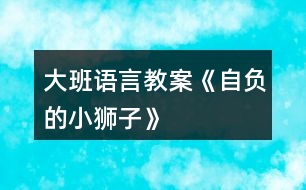 大班语言教案《自负的小狮子》